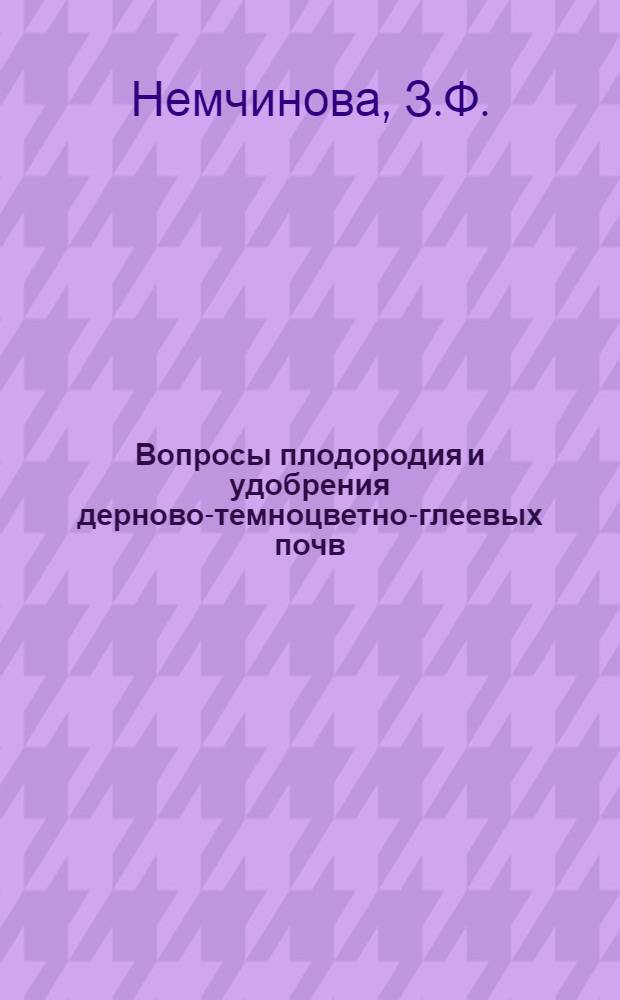 Немчинова, З.Ф.

Вопросы плодородия и удобрения дерново-темноцветно-глеевых почв